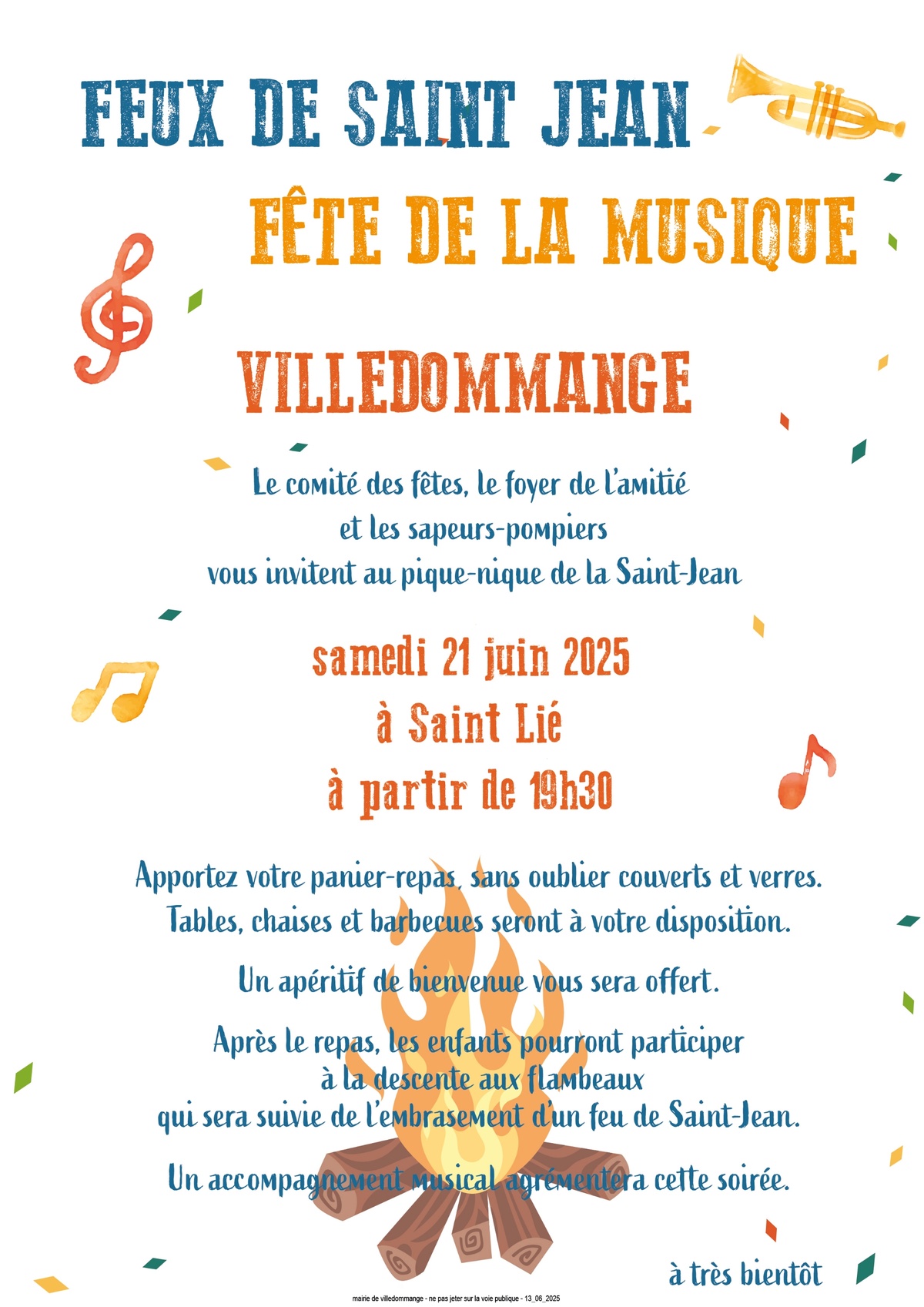 FEUX DE SAINT JEAN

FÊTE DE LA MUSIQUE

VILLEDOMMANGE

Le comité des fêtes, le foyer de l'amitié
et les sapeurs-pompiers
vous invitent au pique-nique de la Saint-Jean

samedi 21 juin 2025
à Saint Lié
à partir de 19h30

Apportez votre panier-repas, sans oublier couverts et verres. Tables, chaises et barbecues seront à votre disposition.

Un apéritif de bienvenue vous sera offert.

Après le repas, les enfants pourront participer à la descente aux flambeaux qui sera suivie de l'embrasement d'un feu de Saint-Jean.

Un accompagnement musical agrémentera cette soirée.

à très bientôt

mairie de villedommange - ne pas jeter sur la voie publique - 13_06_2025